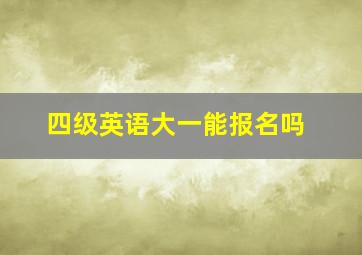 四级英语大一能报名吗